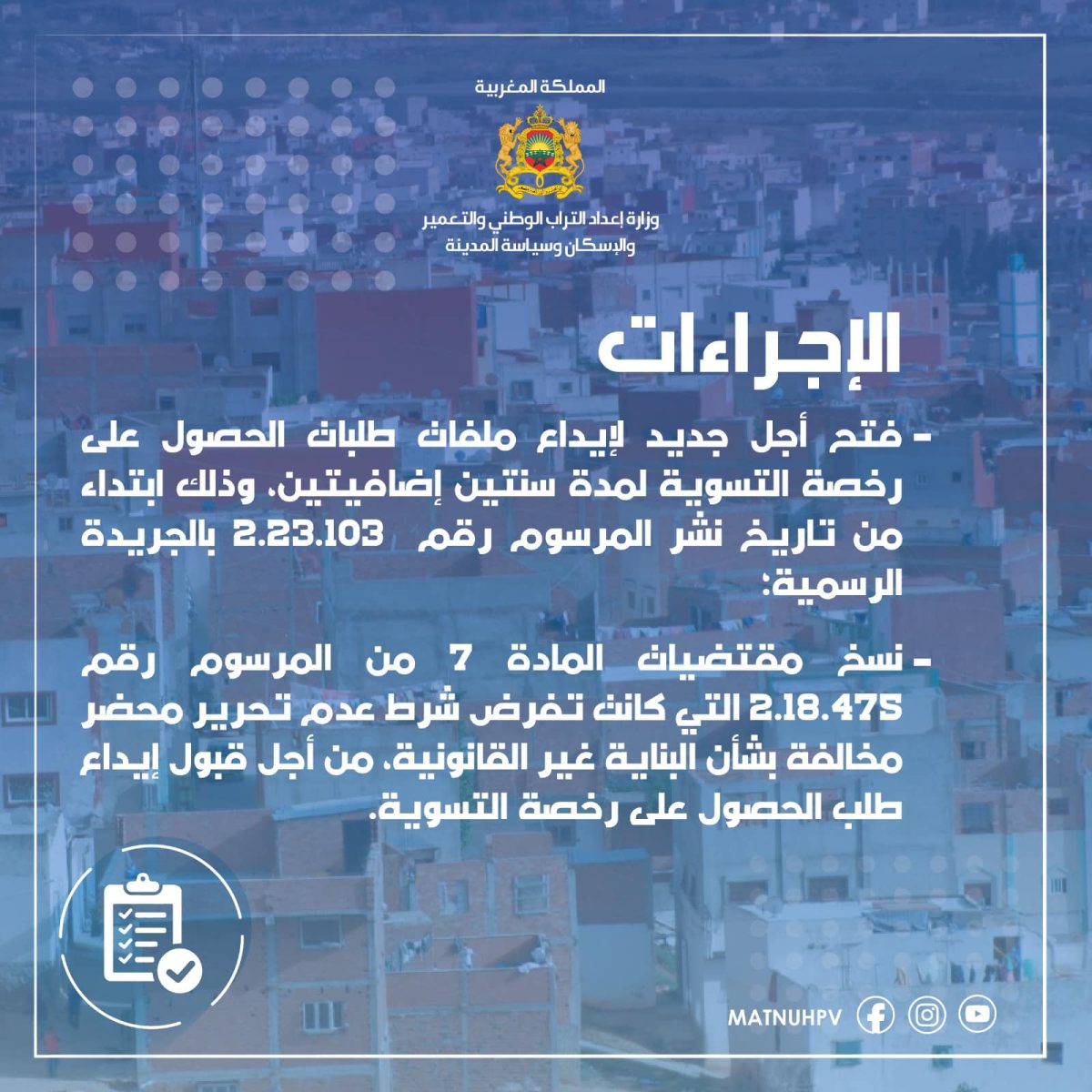 المملكة المغربية

وزارة إعداد التراب الوطني والتعمير والإسكان وسياسة المدينة

الإجراءات

- فتح أجل جديد لإيداع ملفات طلبات الحصول على رخصة التسوية لمدة سنتين إضافيتين، وذلك ابتداء من تاريخ نشر المرسوم رقم 2.23.103 بالجريدة الرسمية؛

- نسخ مقتضيات المادة 7 من المرسوم رقم 2.18.475 التي كانت تفرض شرط عدم تحرير محضر مخالفة بشأن البناية غير القانونية، من أجل قبول إيداع طلب الحصول على رخصة التسوية.

MATNUHPV